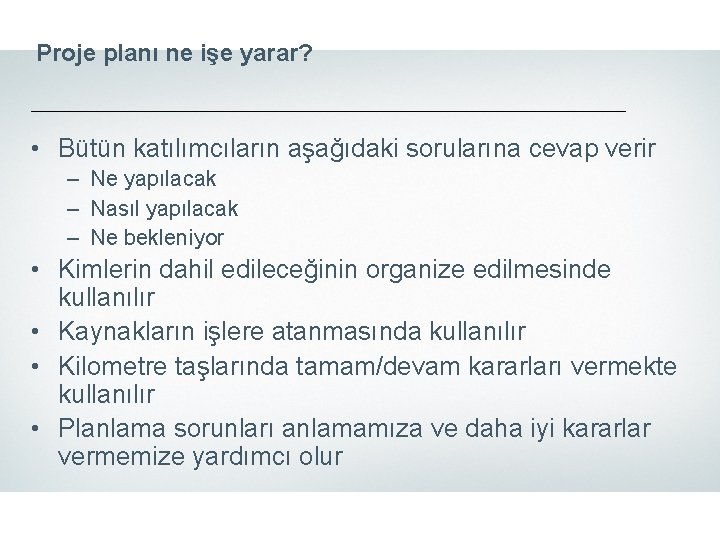 Proje planı ne işe yarar?

• Bütün katılımcıların aşağıdaki sorularına cevap verir
– Ne yapılacak
– Nasıl yapılacak
– Ne bekleniyor
• Kimlerin dahil edileceğinin organize edilmesinde kullanılır
• Kaynakların işlere atanmasında kullanılır
• Kilometre taşlarında tamam/devam kararları vermekte kullanılır
• Planlama sorunları anlamamıza ve daha iyi kararlar vermemize yardımcı olur